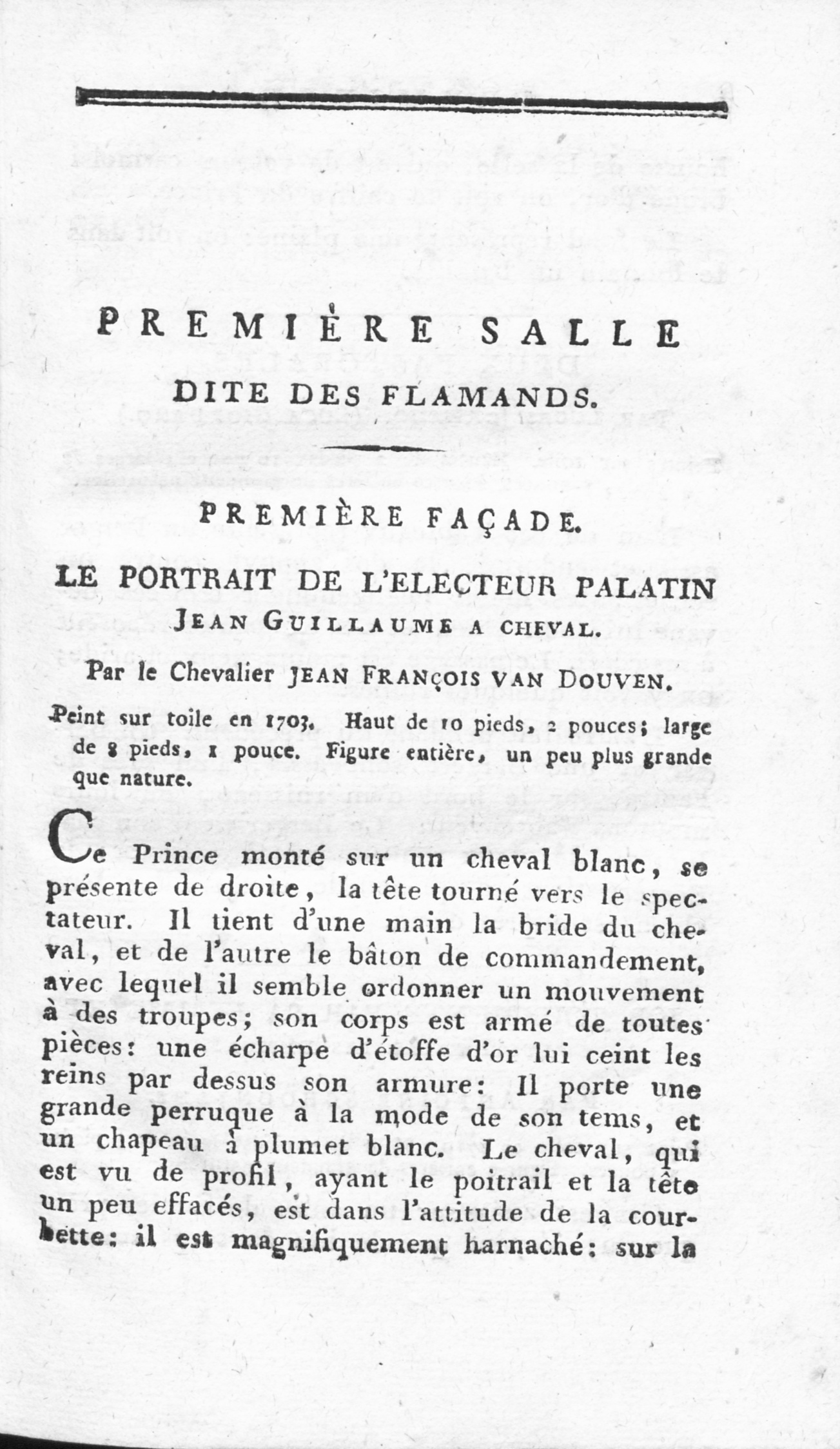 PREMIÈRE SALLE
DITE DES FLAMANDS.

PREMIÈRE FAÇADE.

LE PORTRAIT DE L'ELECTEUR PALATIN
JEAN GUILLAUME A CHEVAL.

Par le Chevalier JEAN FRANÇOIS VAN DOUVEN.

Peint sur toile en 1703. Haut de 10 pieds, 2 pouces; large de 8 pieds, 1 pouce. Figure entière, un peu plus grande que nature.

Ce Prince monté sur un cheval blanc, se présente de droite, la tête tourné vers le spectateur. Il tient d'une main la bride du cheval, et de l'autre le bâton de commandement, avec lequel il semble ordonner un mouvement à des troupes; son corps est armé de toutes pièces: une écharpe d'étoffe d'or lui ceint les reins par dessus son armure: Il porte une grande perruque à la mode de son tems, et un chapeau à plumet blanc. Le cheval, qui est vu de profil, ayant le poitrail et la tête un peu effacés, est dans l'attitude de la courbette: il est magnifiquement harnaché: sur la